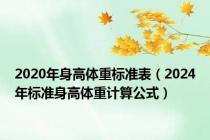 2020年身高体重标准表（2024年标准身高体重计算公式）